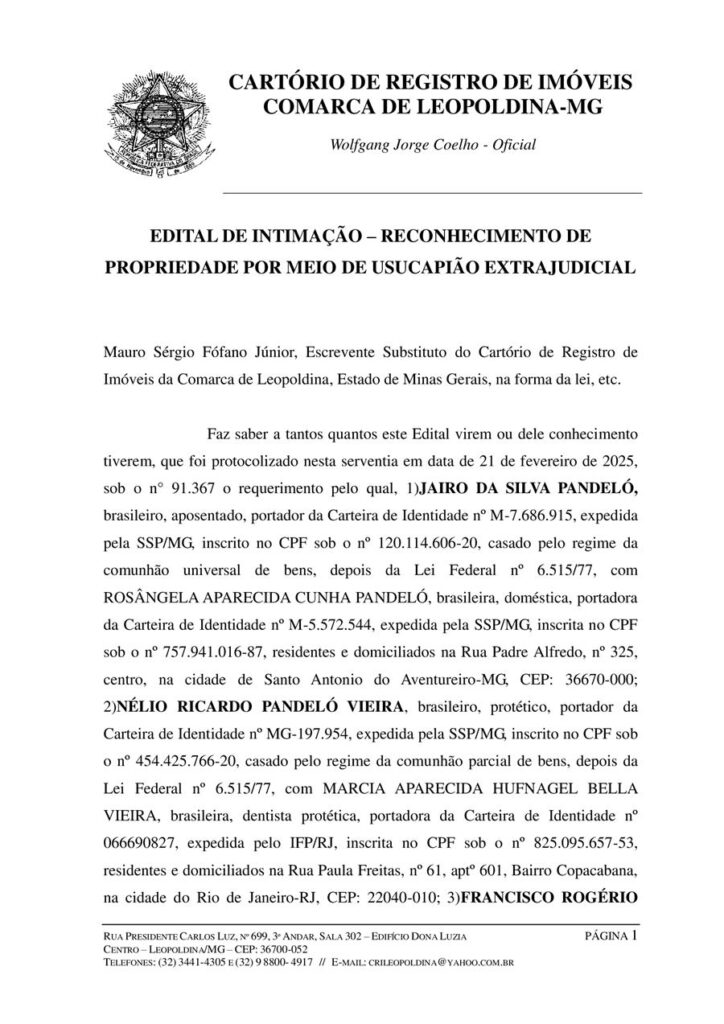 CARTÓRIO DE REGISTRO DE IMÓVEIS
COMARCA DE LEOPOLDINA-MG

Wolfgang Jorge Coelho - Oficial

EDITAL DE INTIMAÇÃO – RECONHECIMENTO DE PROPRIEDADE POR MEIO DE USUCAPIÃO EXTRAJUDICIAL

Mauro Sérgio Fófano Júnior, Escrevente Substituto do Cartório de Registro de Imóveis da Comarca de Leopoldina, Estado de Minas Gerais, na forma da lei, etc.

Faz saber a tantos quantos este Edital virem ou dele conhecimento tiverem, que foi protocolizado nesta serventia em data de 21 de fevereiro de 2025, sob o n° 91.367 o requerimento pelo qual, 1)JAIRO DA SILVA PANDELÓ, brasileiro, aposentado, portador da Carteira de Identidade nº M-7.686.915, expedida pela SSP/MG, inscrito no CPF sob o nº 120.114.606-20, casado pelo regime da comunhão universal de bens, depois da Lei Federal nº 6.515/77, com ROSÂNGELA APARECIDA CUNHA PANDELÓ, brasileira, doméstica, portadora da Carteira de Identidade nº M-5.572.544, expedida pela SSP/MG, inscrita no CPF sob o nº 757.941.016-87, residentes e domiciliados na Rua Padre Alfredo, nº 325, centro, na cidade de Santo Antonio do Aventureiro-MG, CEP: 36670-000; 2)NÉLIO RICARDO PANDELÓ VIEIRA, brasileiro, protético, portador da Carteira de Identidade nº MG-197.954, expedida pela SSP/MG, inscrito no CPF sob o nº 454.425.766-20, casado pelo regime da comunhão parcial de bens, depois da Lei Federal nº 6.515/77, com MARCIA APARECIDA HUFNAGEL BELLA VIEIRA, brasileira, dentista protética, portadora da Carteira de Identidade nº 066690827, expedida pelo IFP/RJ, inscrita no CPF sob o nº 825.095.657-53, residentes e domiciliados na Rua Paula Freitas, nº 61, aptº 601, Bairro Copacabana, na cidade do Rio de Janeiro-RJ, CEP: 22040-010; 3)FRANCISCO ROGÉRIO

RUA PRESIDENTE CARLOS LUZ, Nº 699, 3º ANDAR, SALA 302 – EDIFÍCIO DONA LUZIA
CENTRO – LEOPOLDINA/MG – CEP: 36700-052
TELEFONES: (32) 3441-4305 E (32) 9 8800- 4917 // E-MAIL: CRILEOPOLDINA@YAHOO.COM.BR

PÁGINA 1